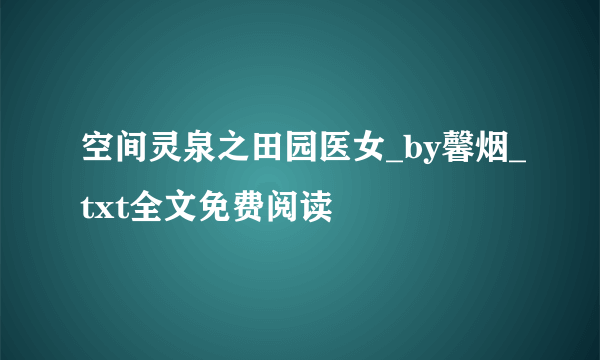 空间灵泉之田园医女_by馨烟_txt全文免费阅读